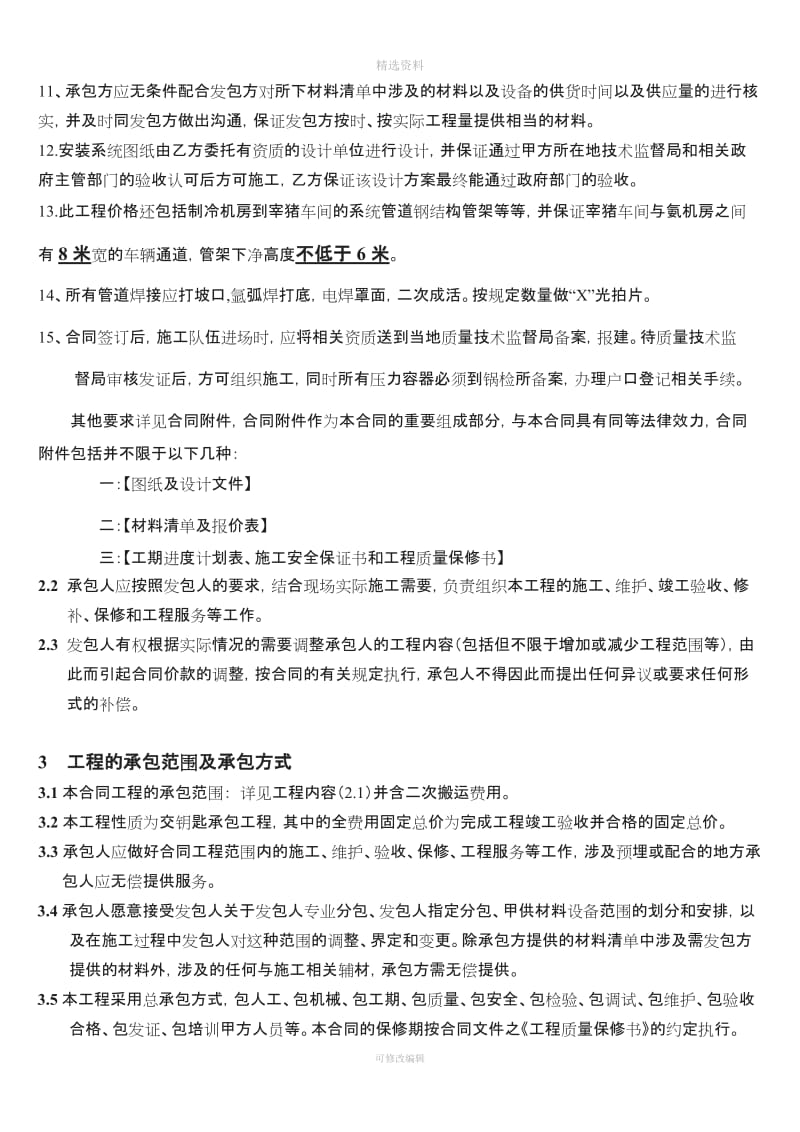 精选资料

11、承包方应无条件配合发包方对所下材料清单中涉及的材料以及设备的供货时间以及供应量的进行核实，并及时同发包方做出沟通，保证发包方按时、按实际工程量提供相当的材料。

12.安装系统图纸由乙方委托有资质的设计单位进行设计，并保证通过甲方所在地技术监督局和相关政府主管部门的验收认可后方可施工，乙方保证该设计方案最终能通过政府部门的验收。

13.此工程价格还包括制冷机房到宰猪车间的系统管道钢结构管架等等，并保证宰猪车间与氨机房之间有 8 米宽的车辆通道，管架下净高度不低于 6 米。

14、所有管道焊接应打坡口,氩弧焊打底，电焊罩面，二次成活。按规定数量做“X”光拍片。

15、合同签订后，施工队伍进场时，应将相关资质送到当地质量技术监督局备案，报建。待质量技术监督局审核发证后，方可组织施工，同时所有压力容器必须到锅检所备案，办理户口登记相关手续。

其他要求详见合同附件，合同附件作为本合同的重要组成部分，与本合同具有同等法律效力，合同附件包括并不限于以下几种：

一:【图纸及设计文件】

二:【材料清单及报价表】

三:【工期进度计划表、施工安全保证书和工程质量保修书】

2.2 承包人应按照发包人的要求，结合现场实际施工需要，负责组织本工程的施工、维护、竣工验收、修补、保修和工程服务等工作。

2.3 发包人有权根据实际情况的需要调整承包人的工程内容(包括但不限于增加或减少工程范围等)，由此而引起合同价款的调整，按合同的有关规定执行，承包人不得因此而提出任何异议或要求任何形式的补偿。

3 工程的承包范围及承包方式

3.1 本合同工程的承包范围：详见工程内容(2.1)并含二次搬运费用。

3.2 本工程性质为交钥匙承包工程，其中的全费用固定总价为完成工程竣工验收并合格的固定总价。

3.3 承包人应做好合同工程范围内的施工、维护、验收、保修、工程服务等工作，涉及预埋或配合的地方承包人应无偿提供服务。

3.4 承包人愿意接受发包人关于发包人专业分包、发包人指定分包、甲供材料设备范围的划分和安排，以及在施工过程中发包人对这种范围的调整、界定和变更。除承包方提供的材料清单中涉及需发包方提供的材料外，涉及的任何与施工相关辅材，承包方需无偿提供。

3.5 本工程采用总承包方式，包人工、包机械、包工期、包质量、包安全、包检验、包调试、包维护、包验收合格、包发证、包培训甲方人员等。本合同的保修期按合同文件之《工程质量保修书》的约定执行。

可修改编辑